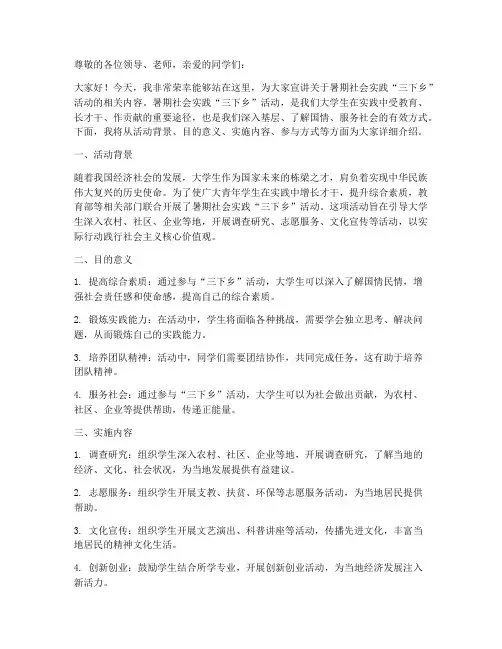 尊敬的各位领导、老师，亲爱的同学们：

大家好！今天，我非常荣幸能够站在这里，为大家宣讲关于暑期社会实践“三下乡”活动的相关内容。暑期社会实践“三下乡”活动，是我们大学生在实践中受教育、长才干、作贡献的重要途径，也是我们深入基层、了解国情、服务社会的有效方式。下面，我将从活动背景、目的意义、实施内容、参与方式等方面为大家详细介绍。

一、活动背景

随着我国经济社会的发展，大学生作为国家未来的栋梁之才，肩负着实现中华民族伟大复兴的历史使命。为了使广大青年学生在实践中增长才干，提升综合素质，教育部等相关部门联合开展了暑期社会实践“三下乡”活动。这项活动旨在引导大学生深入农村、社区、企业等地，开展调查研究、志愿服务、文化宣传等活动，以实际行动践行社会主义核心价值观。

二、目的意义

1. 提高综合素质：通过参与“三下乡”活动，大学生可以深入了解国情民情，增强社会责任感和使命感，提高自己的综合素质。

2. 锻炼实践能力：在活动中，学生将面临各种挑战，需要学会独立思考、解决问题，从而锻炼自己的实践能力。

3. 培养团队精神：活动中，同学们需要团结协作，共同完成任务，这有助于培养团队精神。

4. 服务社会：通过参与“三下乡”活动，大学生可以为社会做出贡献，为农村、社区、企业等提供帮助，传递正能量。

三、实施内容

1. 调查研究：组织学生深入农村、社区、企业等地，开展调查研究，了解当地的经济、文化、社会状况，为当地发展提供有益建议。

2. 志愿服务：组织学生开展支教、扶贫、环保等志愿服务活动，为当地居民提供帮助。

3. 文化宣传：组织学生开展文艺演出、科普讲座等活动，传播先进文化，丰富当地居民的精神文化生活。

4. 创新创业：鼓励学生结合所学专业，开展创新创业活动，为当地经济发展注入新活力。